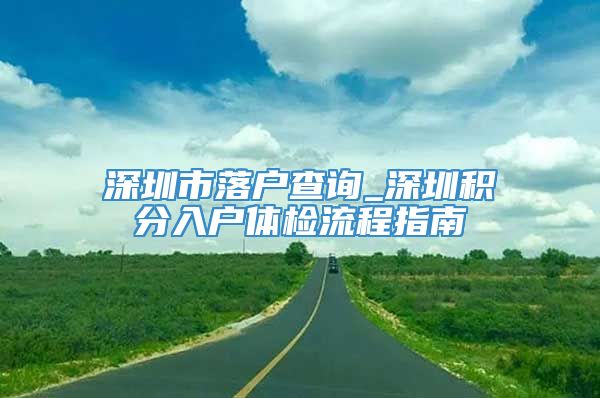 深圳市落户查询_深圳积分入户体检流程指南